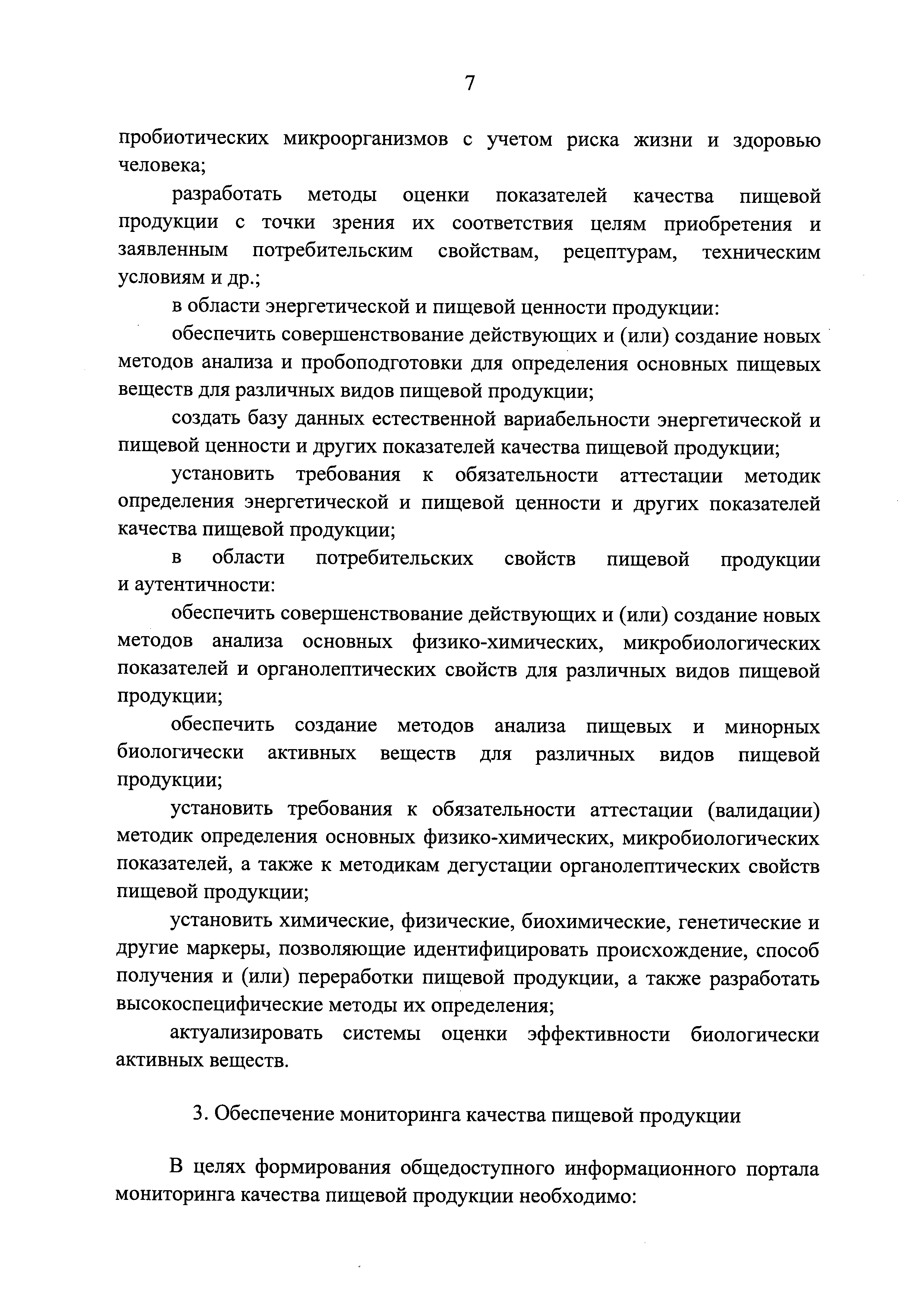 7

пробиотических микроорганизмов с учетом риска жизни и здоровью человека;

разработать методы оценки показателей качества пищевой продукции с точки зрения их соответствия целям приобретения и заявленным потребительским свойствам, рецептурам, техническим условиям и др.;

в области энергетической и пищевой ценности продукции:

обеспечить совершенствование действующих и (или) создание новых методов анализа и пробоподготовки для определения основных пищевых веществ для различных видов пищевой продукции;

создать базу данных естественной вариабельности энергетической и пищевой ценности и других показателей качества пищевой продукции;

установить требования к обязательности аттестации методик определения энергетической и пищевой ценности и других показателей качества пищевой продукции;

в области потребительских свойств пищевой продукции и аутентичности:

обеспечить совершенствование действующих и (или) создание новых методов анализа основных физико-химических, микробиологических показателей и органолептических свойств для различных видов пищевой продукции;

обеспечить создание методов анализа пищевых и минорных биологически активных веществ для различных видов пищевой продукции;

установить требования к обязательности аттестации (валидации) методик определения основных физико-химических, микробиологических показателей, а также к методикам дегустации органолептических свойств пищевой продукции;

установить химические, физические, биохимические, генетические и другие маркеры, позволяющие идентифицировать происхождение, способ получения и (или) переработки пищевой продукции, а также разработать высокоспецифические методы их определения;

актуализировать системы оценки эффективности биологически активных веществ.

3. Обеспечение мониторинга качества пищевой продукции

В целях формирования общедоступного информационного портала мониторинга качества пищевой продукции необходимо: